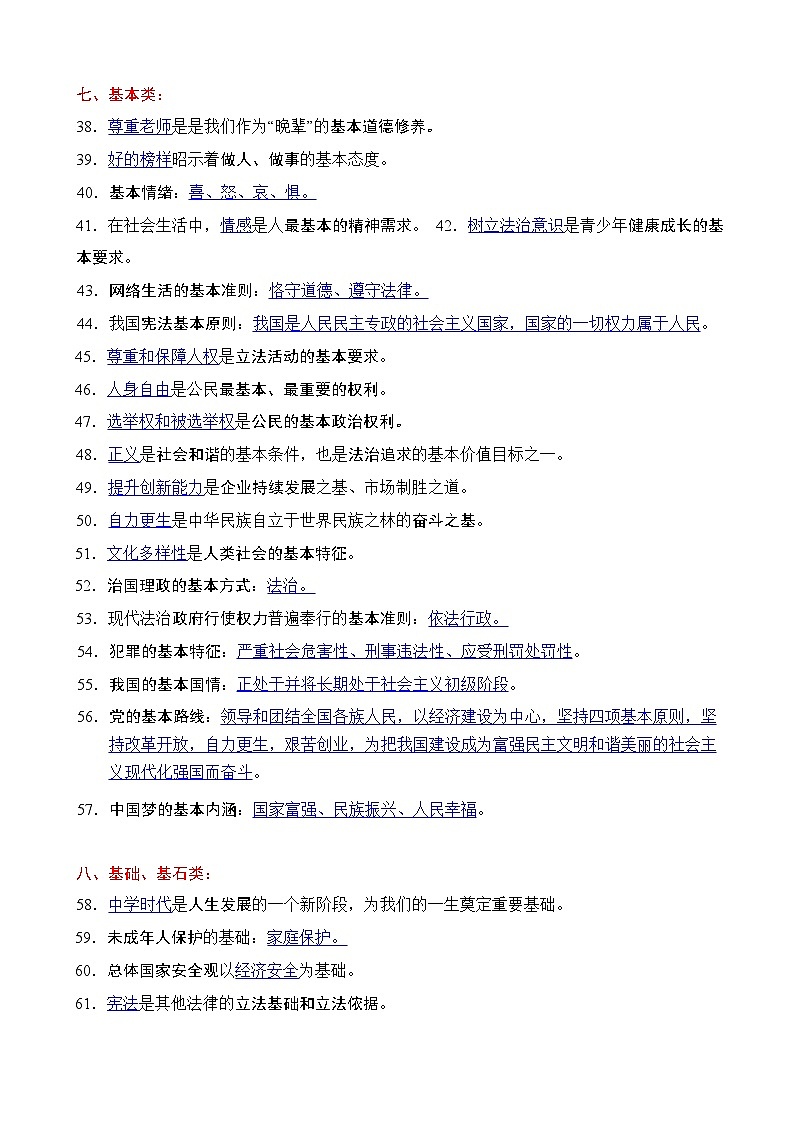 七、基本类：

38. 尊重老师是是我们作为“晚辈”的基本道德修养。

39. 好的榜样昭示着做人、做事的基本态度。

40. 基本情绪：喜、怒、哀、惧。

41. 在社会生活中，情感是人最基本的精神需求。 42. 树立法治意识是青少年健康成长的基本要求。

43. 网络生活的基本准则：恪守道德、遵守法律。

44. 我国宪法基本原则：我国是人民民主专政的社会主义国家，国家的一切权力属于人民。

45. 尊重和保障人权是立法活动的基本要求。

46. 人身自由是公民最基本、最重要的权利。

47. 选举权和被选举权是公民的基本政治权利。

48. 正义是社会和谐的基本条件，也是法治追求的基本价值目标之一。

49. 提升创新能力是企业持续发展之基、市场制胜之道。

50. 自力更生是中华民族自立于世界民族之林的奋斗之基。

51. 文化多样性是人类社会的基本特征。

52. 治国理政的基本方式：法治。

53. 现代法治政府行使权力普遍奉行的基本准则：依法行政。

54. 犯罪的基本特征：严重社会危害性、刑事违法性、应受刑罚处罚性。

55. 我国的基本国情：正处于并将长期处于社会主义初级阶段。

56. 党的基本路线：领导和团结全国各族人民，以经济建设为中心，坚持四项基本原则，坚持改革开放，自力更生，艰苦创业，为把我国建设成为富强民主文明和谐美丽的社会主义现代化强国而奋斗。

57. 中国梦的基本内涵：国家富强、民族振兴、人民幸福。

八、基础、基石类：

58. 中学时代是人生发展的一个新阶段，为我们的一生奠定重要基础。

59. 未成年人保护的基础：家庭保护。

60. 总体国家安全观以经济安全为基础。

61. 宪法是其他法律的立法基础和立法依据。